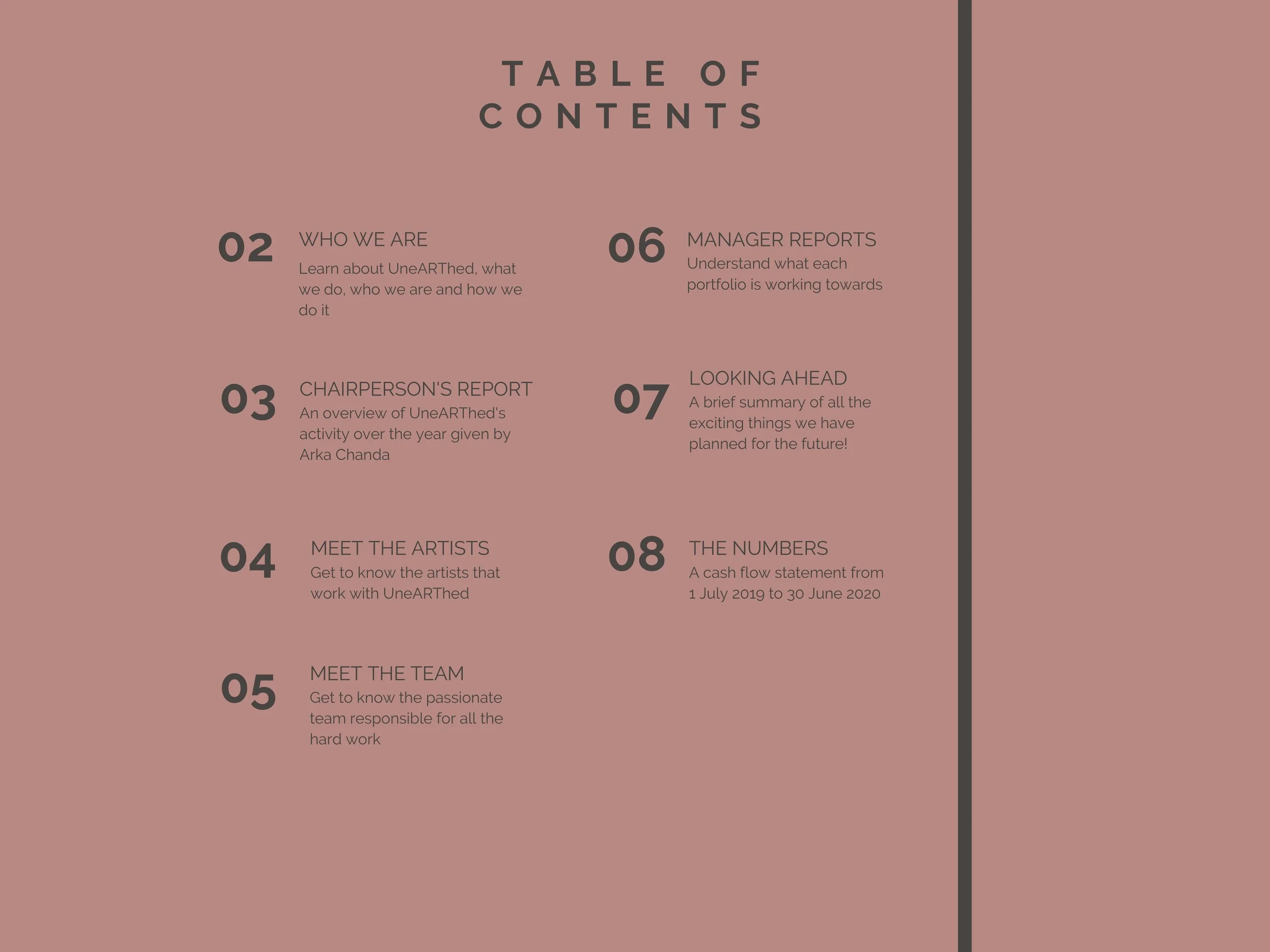 TABLE OF CONTENTS

02 WHO WE ARE
Learn about UneARThed, what we do, who we are and how we do it

03 CHAIRPERSON'S REPORT
An overview of UneARThed's activity over the year given by Arka Chanda

04 MEET THE ARTISTS
Get to know the artists that work with UneARThed

05 MEET THE TEAM
Get to know the passionate team responsible for all the hard work

06 MANAGER REPORTS
Understand what each portfolio is working towards

07 LOOKING AHEAD
A brief summary of all the exciting things we have planned for the future!

08 THE NUMBERS
A cash flow statement from 1 July 2019 to 30 June 2020